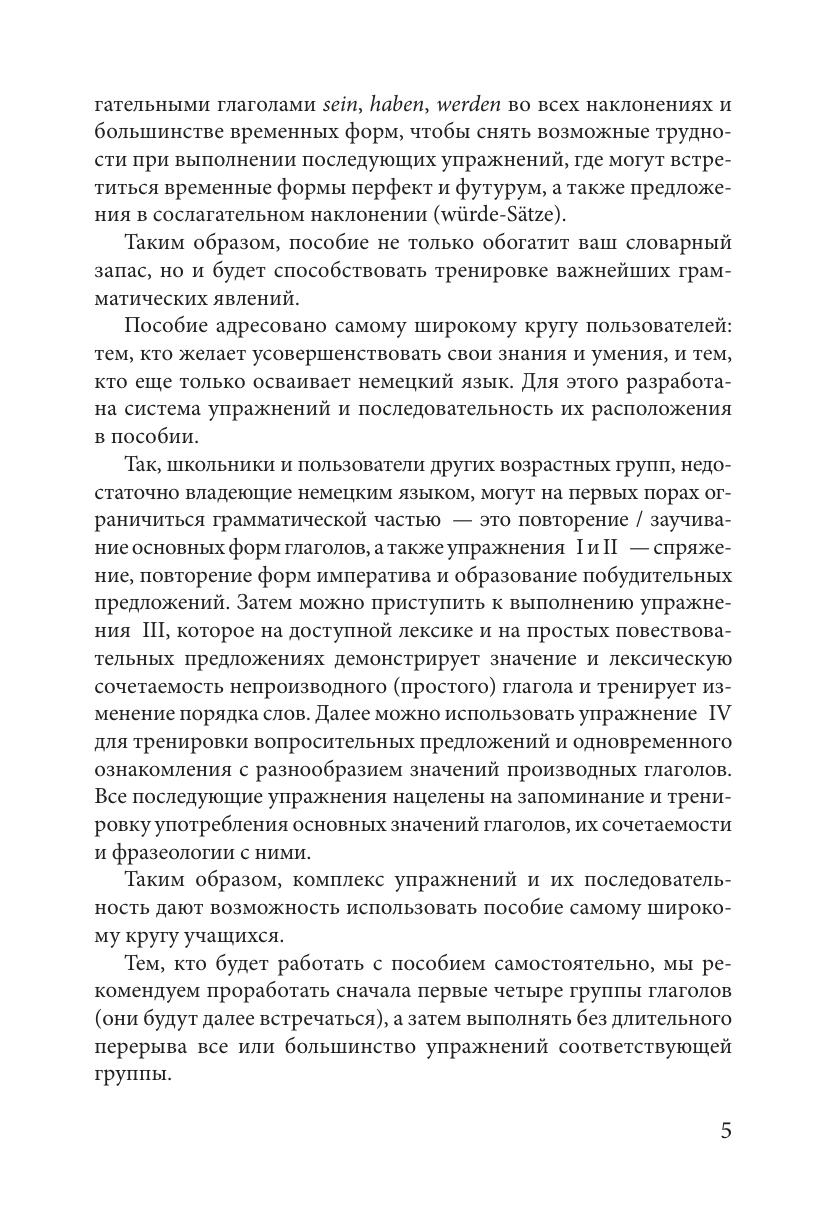 гательными глаголами sein, haben, werden во всех наклонениях и большинстве временных форм, чтобы снять возможные трудности при выполнении последующих упражнений, где могут встретиться временные формы перфект и футурум, а также предложения в сослагательном наклонении (würde-Sätze).

Таким образом, пособие не только обогатит ваш словарный запас, но и будет способствовать тренировке важнейших грамматических явлений.

Пособие адресовано самому широкому кругу пользователей: тем, кто желает усовершенствовать свои знания и умения, и тем, кто еще только осваивает немецкий язык. Для этого разработана система упражнений и последовательность их расположения в пособии.

Так, школьники и пользователи других возрастных групп, недостаточно владеющие немецким языком, могут на первых порах ограничиться грамматической частью — это повторение / заучивание основных форм глаголов, а также упражнения I и II — спряжение, повторение форм императива и образование побудительных предложений. Затем можно приступить к выполнению упражнения III, которое на доступной лексике и на простых повествовательных предложениях демонстрирует значение и лексическую сочетаемость непроизводного (простого) глагола и тренирует изменение порядка слов. Далее можно использовать упражнение IV для тренировки вопросительных предложений и одновременного ознакомления с разнообразием значений производных глаголов. Все последующие упражнения нацелены на запоминание и тренировку употребления основных значений глаголов, их сочетаемости и фразеологии с ними.

Таким образом, комплекс упражнений и их последовательность дают возможность использовать пособие самому широкому кругу учащихся.

Тем, кто будет работать с пособием самостоятельно, мы рекомендуем проработать сначала первые четыре группы глаголов (они будут далее встречаться), а затем выполнять без длительного перерыва все или большинство упражнений соответствующей группы.

5